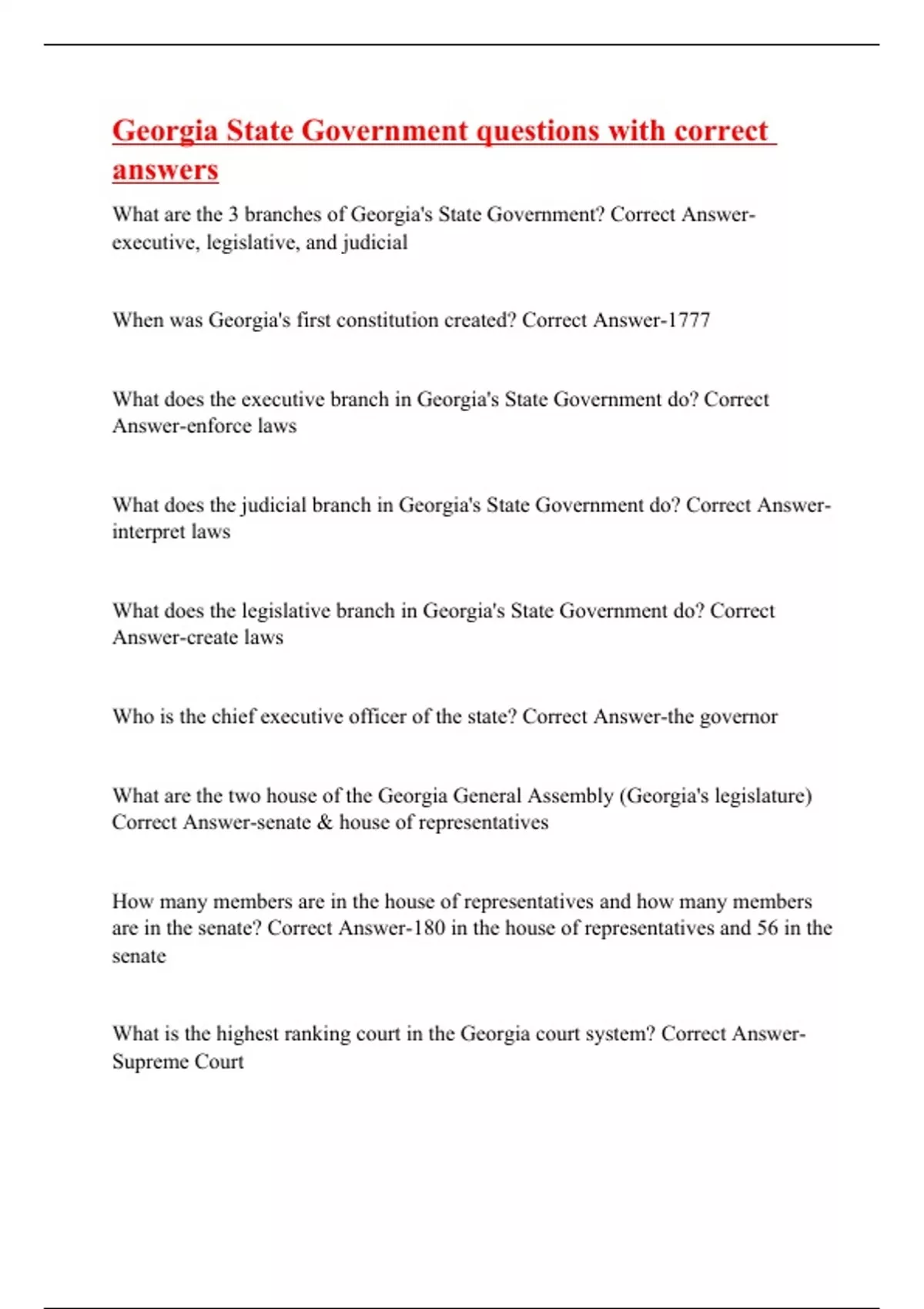 Georgia State Government questions with correct answers

What are the 3 branches of Georgia's State Government? Correct Answer-executive, legislative, and judicial

When was Georgia's first constitution created? Correct Answer-1777

What does the executive branch in Georgia's State Government do? Correct Answer-enforce laws

What does the judicial branch in Georgia's State Government do? Correct Answer-interpret laws

What does the legislative branch in Georgia's State Government do? Correct Answer-create laws

Who is the chief executive officer of the state? Correct Answer-the governor

What are the two house of the Georgia General Assembly (Georgia's legislature) Correct Answer-senate & house of representatives

How many members are in the house of representatives and how many members are in the senate? Correct Answer-180 in the house of representatives and 56 in the senate

What is the highest ranking court in the Georgia court system? Correct Answer-Supreme Court